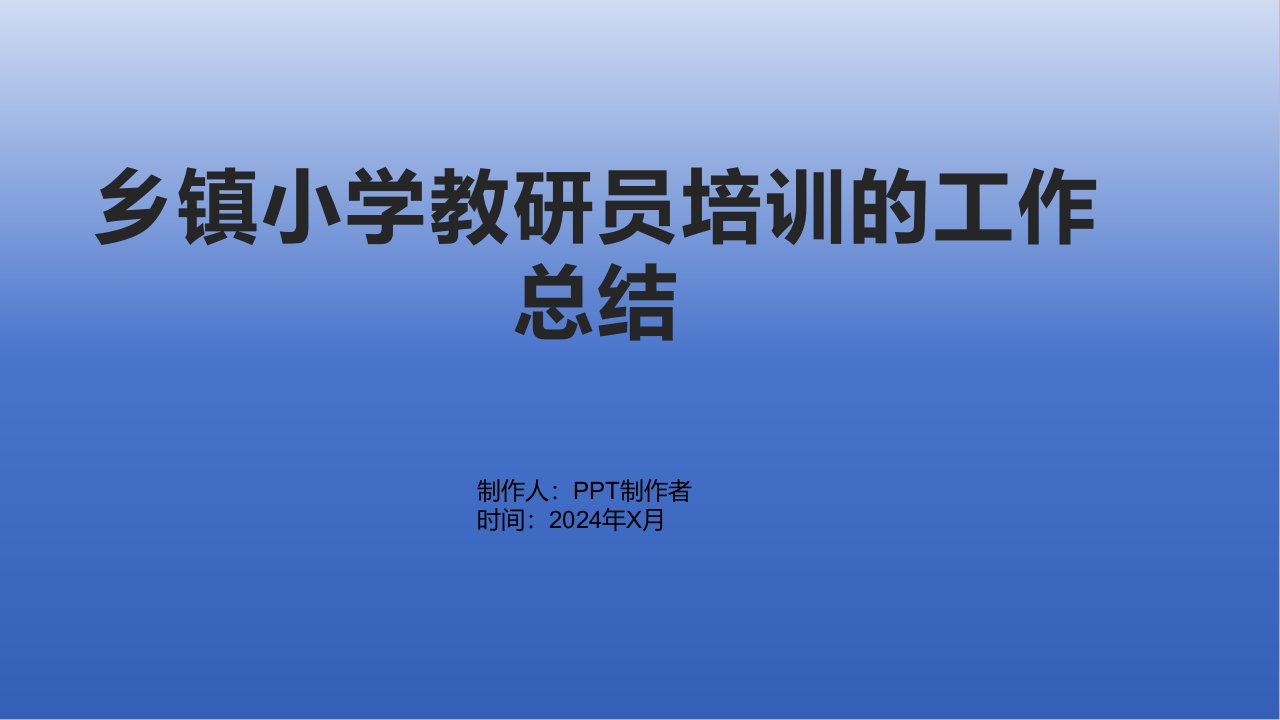 乡镇小学教研员培训的工作总结

制作人：PPT制作者
时间：2024年X月